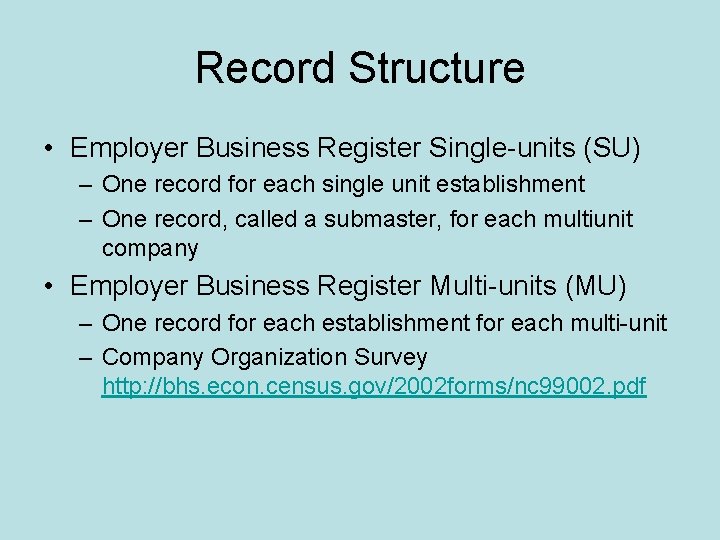 Record Structure

• Employer Business Register Single-units (SU)
– One record for each single unit establishment
– One record, called a submaster, for each multiunit company

• Employer Business Register Multi-units (MU)
– One record for each establishment for each multi-unit
– Company Organization Survey http://bhs.econ.census.gov/2002forms/nc99002.pdf